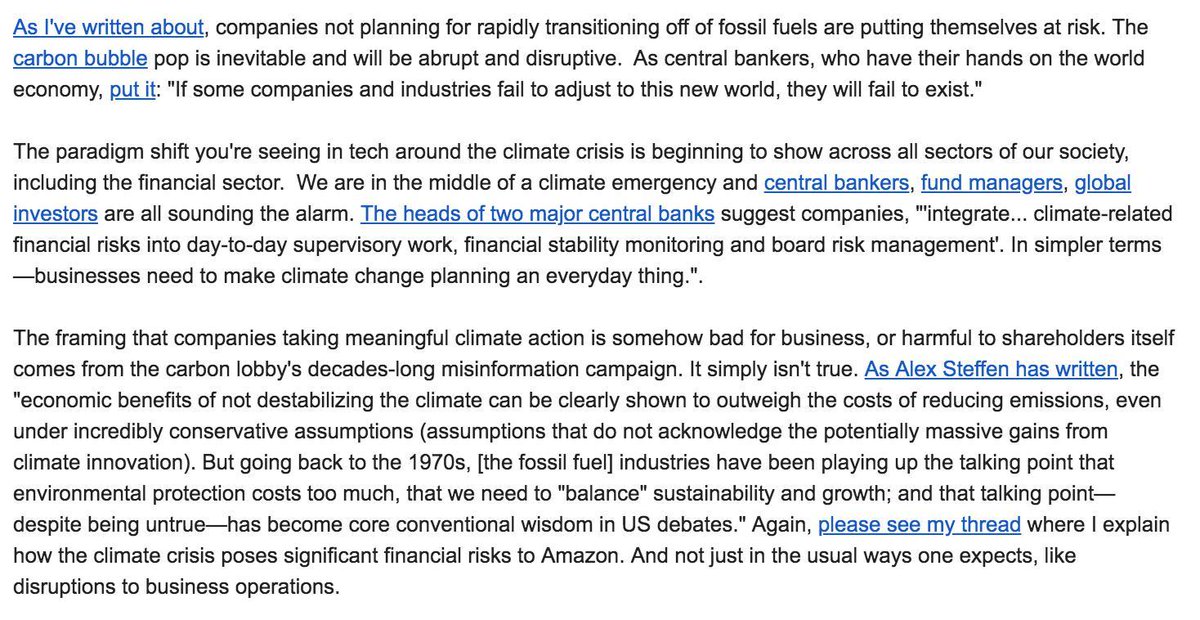 As I've written about, companies not planning for rapidly transitioning off of fossil fuels are putting themselves at risk. The carbon bubble pop is inevitable and will be abrupt and disruptive.  As central bankers, who have their hands on the world economy, put it: "If some companies and industries fail to adjust to this new world, they will fail to exist."

The paradigm shift you're seeing in tech around the climate crisis is beginning to show across all sectors of our society, including the financial sector.  We are in the middle of a climate emergency and central bankers, fund managers, global investors are all sounding the alarm. The heads of two major central banks suggest companies, "'integrate... climate-related financial risks into day-to-day supervisory work, financial stability monitoring and board risk management'. In simpler terms—businesses need to make climate change planning an everyday thing.".

The framing that companies taking meaningful climate action is somehow bad for business, or harmful to shareholders itself comes from the carbon lobby's decades-long misinformation campaign. It simply isn't true. As Alex Steffen has written, the "economic benefits of not destabilizing the climate can be clearly shown to outweigh the costs of reducing emissions, even under incredibly conservative assumptions (assumptions that do not acknowledge the potentially massive gains from climate innovation). But going back to the 1970s, [the fossil fuel] industries have been playing up the talking point that environmental protection costs too much, that we need to "balance" sustainability and growth; and that talking point—despite being untrue—has become core conventional wisdom in US debates." Again, please see my thread where I explain how the climate crisis poses significant financial risks to Amazon. And not just in the usual ways one expects, like disruptions to business operations.